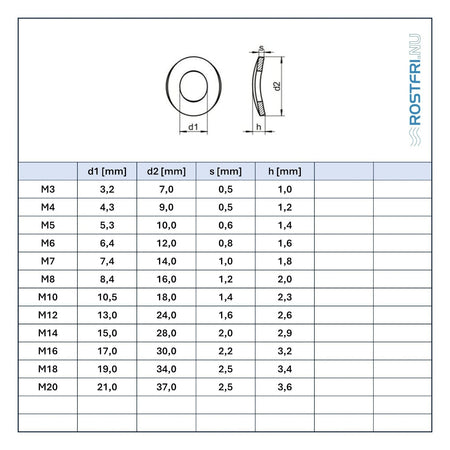 s

d2

d1

h

ROSTFRI.NU

|  | d1 [mm] | d2 [mm] | s [mm] | h [mm] |  |  |
|---|---|---|---|---|---|---|
| M3 | 3,2 | 7,0 | 0,5 | 1,0 |  |  |
| M4 | 4,3 | 9,0 | 0,5 | 1,2 |  |  |
| M5 | 5,3 | 10,0 | 0,6 | 1,4 |  |  |
| M6 | 6,4 | 12,0 | 0,8 | 1,6 |  |  |
| M7 | 7,4 | 14,0 | 1,0 | 1,8 |  |  |
| M8 | 8,4 | 16,0 | 1,2 | 2,0 |  |  |
| M10 | 10,5 | 18,0 | 1,4 | 2,3 |  |  |
| M12 | 13,0 | 24,0 | 1,6 | 2,6 |  |  |
| M14 | 15,0 | 28,0 | 2,0 | 2,9 |  |  |
| M16 | 17,0 | 30,0 | 2,2 | 3,2 |  |  |
| M18 | 19,0 | 34,0 | 2,5 | 3,4 |  |  |
| M20 | 21,0 | 37,0 | 2,5 | 3,6 |  |  |
|  |  |  |  |  |  |  |
|  |  |  |  |  |  |  |